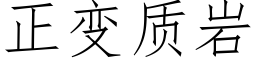 正变质岩